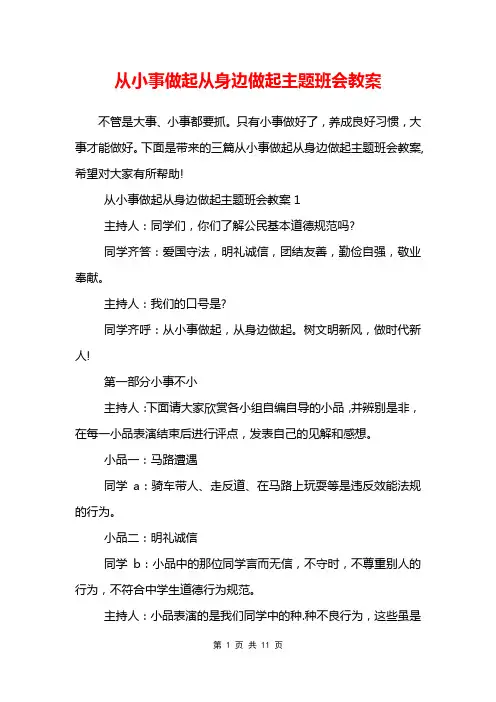 从小事做起从身边做起主题班会教案

不管是大事、小事都要抓。只有小事做好了，养成良好习惯，大事才能做好。下面是带来的三篇从小事做起从身边做起主题班会教案，希望对大家有所帮助!

从小事做起从身边做起主题班会教案 1

主持人：同学们，你们了解公民基本道德规范吗?

同学齐答：爱国守法，明礼诚信，团结友善，勤俭自强，敬业奉献。

主持人：我们的口号是?

同学齐呼：从小事做起，从身边做起。树文明新风，做时代新人!

第一部分小事不小

主持人：下面请大家欣赏各小组自编自导的小品，并辨别是非，在每一小品表演结束后进行评点，发表自己的见解和感想。

小品一：马路遭遇

同学 a：骑车带人、走反道、在马路上玩耍等是违反效能法规的行为。

小品二：明礼诚信

同学 b：小品中的那位同学言而无信，不守时，不尊重别人的行为，不符合中学生道德行为规范。

主持人：小品表演的是我们同学中的种.种不良行为，这些虽是

第 1 页 共 11 页